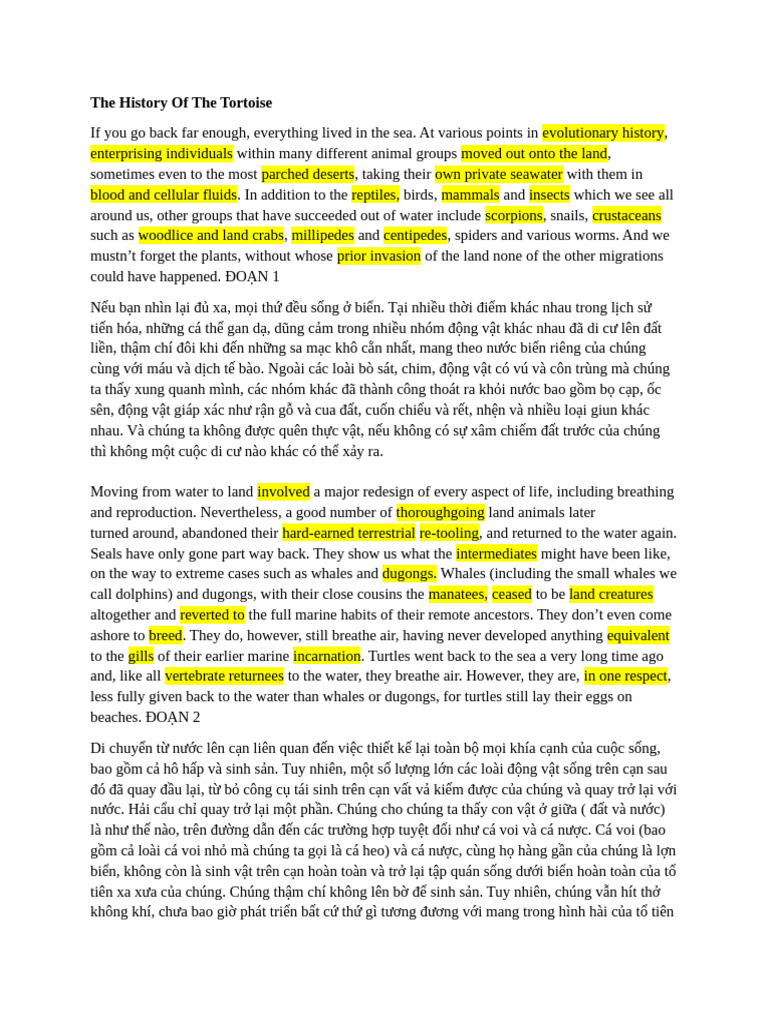 The History Of The Tortoise

If you go back far enough, everything lived in the sea. At various points in evolutionary history, enterprising individuals within many different animal groups moved out onto the land, sometimes even to the most parched deserts, taking their own private seawater with them in blood and cellular fluids. In addition to the reptiles, birds, mammals and insects which we see all around us, other groups that have succeeded out of water include scorpions, snails, crustaceans such as woodlice and land crabs, millipedes and centipedes, spiders and various worms. And we mustn't forget the plants, without whose prior invasion of the land none of the other migrations could have happened. ĐOẠN 1

Nếu bạn nhìn lại đủ xa, mọi thứ đều sống ở biển. Tại nhiều thời điểm khác nhau trong lịch sử tiến hóa, những cá thể gan dạ, dũng cảm trong nhiều nhóm động vật khác nhau đã di cư lên đất liền, thậm chí đôi khi đến những sa mạc khô cằn nhất, mang theo nước biển riêng của chúng cùng với máu và dịch tế bào. Ngoài các loài bò sát, chim, động vật có vú và côn trùng mà chúng ta thấy xung quanh mình, các nhóm khác đã thành công thoát ra khỏi nước bao gồm bọ cạp, ốc sên, động vật giáp xác như rận gỗ và cua đất, cuốn chiếu và rết, nhện và nhiều loại giun khác nhau. Và chúng ta không được quên thực vật, nếu không có sự xâm chiếm đất trước của chúng thì không một cuộc di cư nào khác có thể xảy ra.

Moving from water to land involved a major redesign of every aspect of life, including breathing and reproduction. Nevertheless, a good number of thoroughgoing land animals later turned around, abandoned their hard-earned terrestrial re-tooling, and returned to the water again. Seals have only gone part way back. They show us what the intermediates might have been like, on the way to extreme cases such as whales and dugongs. Whales (including the small whales we call dolphins) and dugongs, with their close cousins the manatees, ceased to be land creatures altogether and reverted to the full marine habits of their remote ancestors. They don't even come ashore to breed. They do, however, still breathe air, having never developed anything equivalent to the gills of their earlier marine incarnation. Turtles went back to the sea a very long time ago and, like all vertebrate returnees to the water, they breathe air. However, they are, in one respect, less fully given back to the water than whales or dugongs, for turtles still lay their eggs on beaches. ĐOẠN 2

Di chuyển từ nước lên cạn liên quan đến việc thiết kế lại toàn bộ mọi khía cạnh của cuộc sống, bao gồm cả hô hấp và sinh sản. Tuy nhiên, một số lượng lớn các loài động vật sống trên cạn sau đó đã quay đầu lại, từ bỏ công cụ tái sinh trên cạn vất vả kiếm được của chúng và quay trở lại với nước. Hải cẩu chỉ quay trở lại một phần. Chúng cho chúng ta thấy con vật ở giữa ( đất và nước) là như thế nào, trên đường dẫn đến các trường hợp tuyệt đối như cá voi và cá nược. Cá voi (bao gồm cả loài cá voi nhỏ mà chúng ta gọi là cá heo) và cá nược, cùng họ hàng gần của chúng là lợn biển, không còn là sinh vật trên cạn hoàn toàn và trở lại tập quán sống dưới biển hoàn toàn của tổ tiên xa xưa của chúng. Chúng thậm chí không lên bờ để sinh sản. Tuy nhiên, chúng vẫn hít thở không khí, chưa bao giờ phát triển bất cứ thứ gì tương đương với mang trong hình hài của tổ tiên